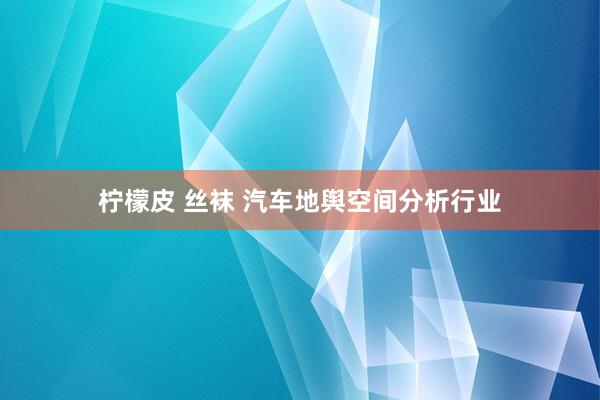 柠檬皮 丝袜 汽车地舆空间分析行业